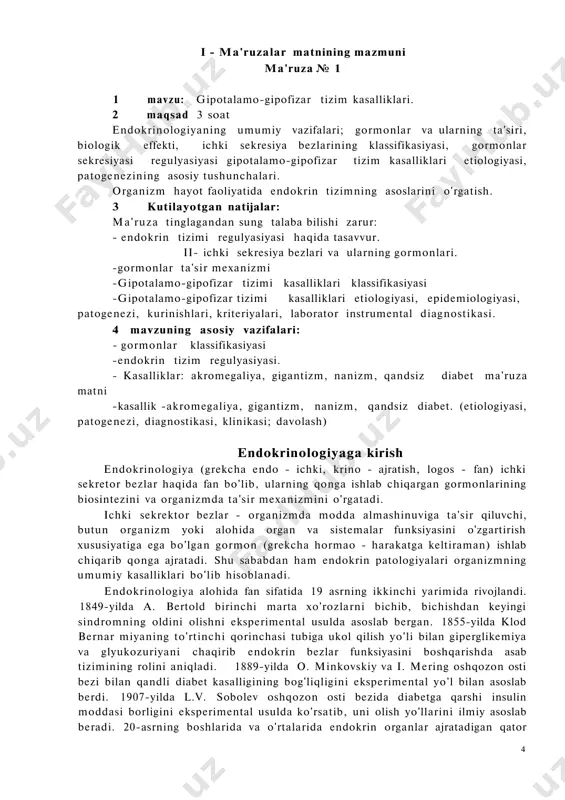 I - Ma'ruzalar matnining mazmuni
Ma'ruza № 1

1 mavzu: Gipotalamo-gipofizar tizim kasalliklari.
2 maqsad 3 soat
Endokrinologiyaning umumiy vazifalari; gormonlar va ularning ta'siri, biologik effekti, ichki sekresiya bezlarining klassifikasiyasi, gormonlar sekresiyasi regulyasiyasi gipotalamo-gipofizar tizim kasalliklari etiologiyasi, patogenezining asosiy tushunchalari.
Organizm hayot faoliyatida endokrin tizimning asoslarini o'rgatish.
3 Kutilayotgan natijalar:
Ma'ruza tinglagandan sung talaba bilishi zarur:
- endokrin tizimi regulyasiyasi haqida tasavvur.
II- ichki sekresiya bezlari va ularning gormonlari.
-gormonlar ta'sir mexanizmi
-Gipotalamo-gipofizar tizimi kasalliklari klassifikasiyasi
-Gipotalamo-gipofizar tizimi kasalliklari etiologiyasi, epidemiologiyasi, patogenezi, kurinishlari, kriteriyalari, laborator instrumental diagnostikasi.
4 mavzuning asosiy vazifalari:
- gormonlar klassifikasiyasi
-endokrin tizim regulyasiyasi.
- Kasalliklar: akromegaliya, gigantizm, nanizm, qandsiz diabet ma'ruza matni
-kasallik -akromegaliya, gigantizm, nanizm, qandsiz diabet. (etiologiyasi, patogenezi, diagnostikasi, klinikasi; davolash)

Endokrinologiyaga kirish
Endokrinologiya (grekcha endo - ichki, krino - ajratish, logos - fan) ichki sekretor bezlar haqida fan bo'lib, ularning qonga ishlab chiqargan gormonlarining biosintezini va organizmda ta'sir mexanizmini o'rgatadi.
Ichki sekrektor bezlar - organizmda modda almashinuviga ta'sir qiluvchi, butun organizm yoki alohida organ va sistemalar funksiyasini o'zgartirish xususiyatiga ega bo'lgan gormon (grekcha hormao - harakatga keltiraman) ishlab chiqarib qonga ajratadi. Shu sababdan ham endokrin patologiyalari organizmning umumiy kasalliklari bo'lib hisoblanadi.
Endokrinologiya alohida fan sifatida 19 asrning ikkinchi yarimida rivojlandi. 1849-yilda A. Bertold birinchi marta xo'rozlarni bichib, bichishdan keyingi sindromning oldini olishni eksperimental usulda asoslab bergan. 1855-yilda Klod Bernar miyaning to'rtinchi qorinchasi tubiga ukol qilish yo'li bilan giperglikemiya va glyukozuriyani chaqirib endokrin bezlar funksiyasini boshqarishda asab tizimining rolini aniqladi. 1889-yilda O. Minkovskiy va I. Mering oshqozon osti bezi bilan qandli diabet kasalligining bog'liqligini eksperimental yo'l bilan asoslab berdi. 1907-yilda L.V. Sobolev oshqozon osti bezida diabetga qarshi insulin moddasi borligini eksperimental usulda ko'rsatib, uni olish yo'llarini ilmiy asoslab beradi. 20-asrning boshlarida va o'rtalarida endokrin organlar ajratadigan qator

4